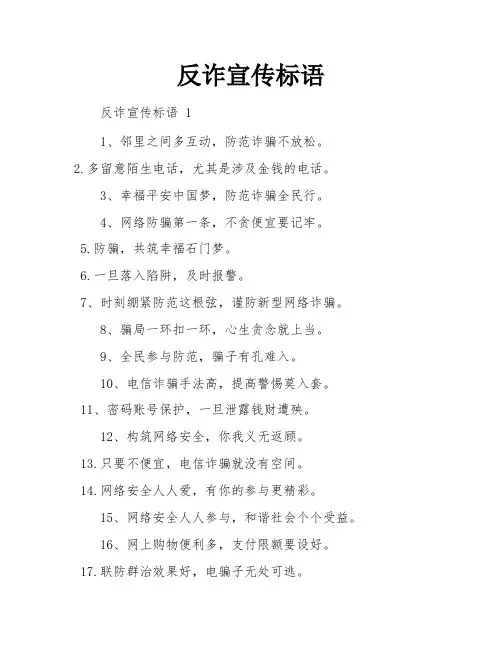 反诈宣传标语

反诈宣传标语 1

1、邻里之间多互动，防范诈骗不放松。

2.多留意陌生电话，尤其是涉及金钱的电话。

3、幸福平安中国梦，防范诈骗全民行。

4、网络防骗第一条，不贪便宜要记牢。

5.防骗，共筑幸福石门梦。

6.一旦落入陷阱，及时报警。

7、时刻绷紧防范这根弦，谨防新型网络诈骗。

8、骗局一环扣一环，心生贪念就上当。

9、全民参与防范，骗子有孔难入。

10、电信诈骗手法高，提高警惕莫入套。

11、密码账号保护，一旦泄露钱财遭殃。

12、构筑网络安全，你我义无返顾。

13.只要不便宜，电信诈骗就没有空间。

14.网络安全人人爱，有你的参与更精彩。

15、网络安全人人参与，和谐社会个个受益。

16、网上购物便利多，支付限额要设好。

17.联防群治效果好，电骗子无处可逃。